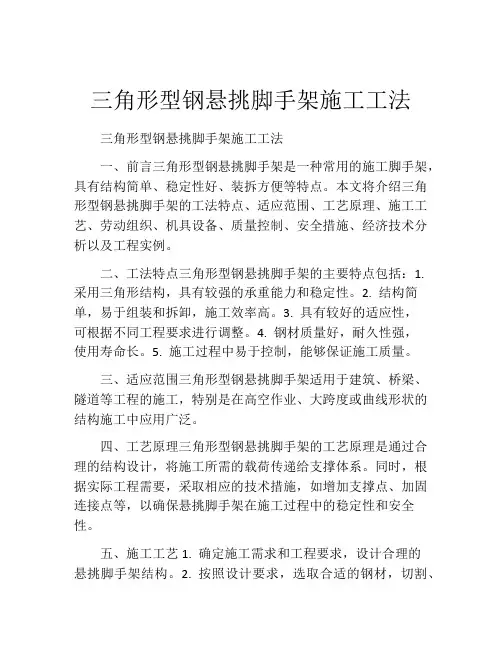 三角形型钢悬挑脚手架施工工法

三角形型钢悬挑脚手架施工工法

一、前言三角形型钢悬挑脚手架是一种常用的施工脚手架，具有结构简单、稳定性好、装拆方便等特点。本文将介绍三角形型钢悬挑脚手架的工法特点、适应范围、工艺原理、施工工艺、劳动组织、机具设备、质量控制、安全措施、经济技术分析以及工程实例。

二、工法特点三角形型钢悬挑脚手架的主要特点包括：1. 采用三角形结构，具有较强的承重能力和稳定性。2. 结构简单，易于组装和拆卸，施工效率高。3. 具有较好的适应性，可根据不同工程要求进行调整。4. 钢材质量好，耐久性强，使用寿命长。5. 施工过程中易于控制，能够保证施工质量。

三、适应范围三角形型钢悬挑脚手架适用于建筑、桥梁、隧道等工程的施工，特别是在高空作业、大跨度或曲线形状的结构施工中应用广泛。

四、工艺原理三角形型钢悬挑脚手架的工艺原理是通过合理的结构设计，将施工所需的载荷传递给支撑体系。同时，根据实际工程需要，采取相应的技术措施，如增加支撑点、加固连接点等，以确保悬挑脚手架在施工过程中的稳定性和安全性。

五、施工工艺 1. 确定施工需求和工程要求，设计合理的悬挑脚手架结构。2. 按照设计要求，选取合适的钢材，切割、